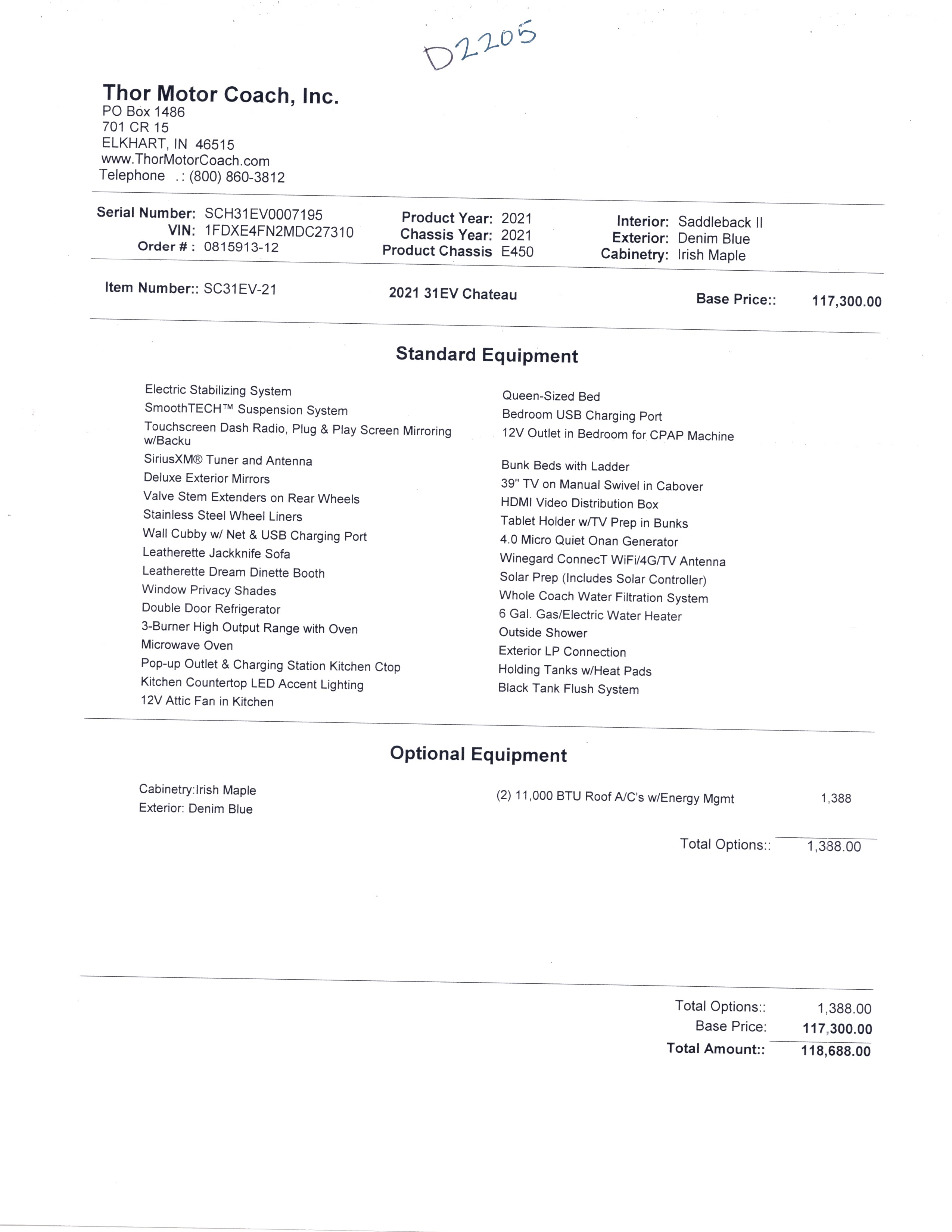 D2205

Thor Motor Coach, Inc.
PO Box 1486
701 CR 15
ELKHART, IN 46515
www.ThorMotorCoach.com
Telephone .: (800) 860-3812

Serial Number: SCH31EV0007195
VIN: 1FDXE4FN2MDC27310
Order # : 0815913-12

Product Year: 2021
Chassis Year: 2021
Product Chassis E450

Interior: Saddleback II
Exterior: Denim Blue
Cabinetry: Irish Maple

Item Number:: SC31EV-21

2021 31EV Chateau

Base Price:: 117,300.00

Standard Equipment

Electric Stabilizing System
SmoothTECH™ Suspension System
Touchscreen Dash Radio, Plug & Play Screen Mirroring w/Backu
SiriusXM® Tuner and Antenna
Deluxe Exterior Mirrors
Valve Stem Extenders on Rear Wheels
Stainless Steel Wheel Liners
Wall Cubby w/ Net & USB Charging Port
Leatherette Jackknife Sofa
Leatherette Dream Dinette Booth
Window Privacy Shades
Double Door Refrigerator
3-Burner High Output Range with Oven
Microwave Oven
Pop-up Outlet & Charging Station Kitchen Ctop
Kitchen Countertop LED Accent Lighting
12V Attic Fan in Kitchen

Queen-Sized Bed
Bedroom USB Charging Port
12V Outlet in Bedroom for CPAP Machine
Bunk Beds with Ladder
39" TV on Manual Swivel in Cabover
HDMI Video Distribution Box
Tablet Holder w/TV Prep in Bunks
4.0 Micro Quiet Onan Generator
Winegard ConnecT WiFi/4G/TV Antenna
Solar Prep (Includes Solar Controller)
Whole Coach Water Filtration System
6 Gal. Gas/Electric Water Heater
Outside Shower
Exterior LP Connection
Holding Tanks w/Heat Pads
Black Tank Flush System

Optional Equipment

Cabinetry:Irish Maple
Exterior: Denim Blue

(2) 11,000 BTU Roof A/C's w/Energy Mgmt 1,388

Total Options:: 1,388.00

Total Options:: 1,388.00
Base Price: 117,300.00
Total Amount:: 118,688.00